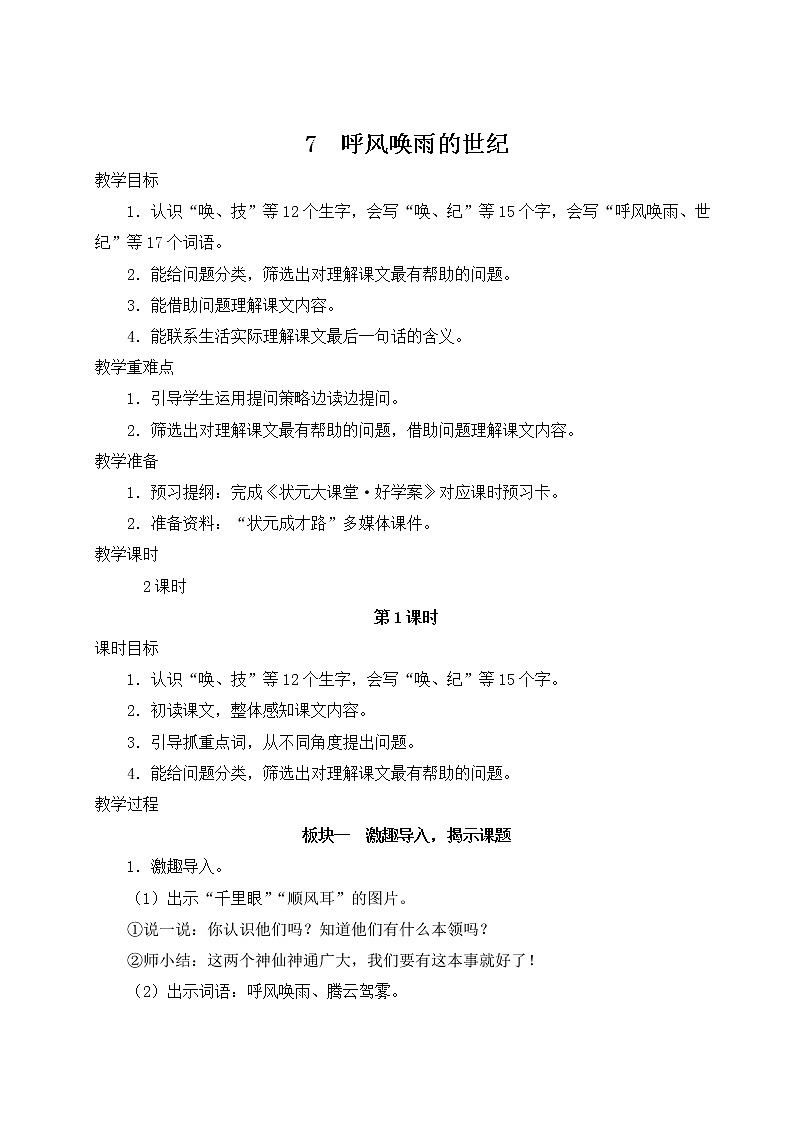 7　呼风唤雨的世纪

教学目标

1．认识“唤、技”等12个生字，会写“唤、纪”等15个字，会写“呼风唤雨、世纪”等17个词语。

2．能给问题分类，筛选出对理解课文最有帮助的问题。

3．能借助问题理解课文内容。

4．能联系生活实际理解课文最后一句话的含义。

教学重难点

1．引导学生运用提问策略边读边提问。

2．筛选出对理解课文最有帮助的问题，借助问题理解课文内容。

教学准备

1．预习提纲：完成《状元大课堂·好学案》对应课时预习卡。

2．准备资料：“状元成才路”多媒体课件。

教学课时

2课时

第1课时

课时目标

1．认识“唤、技”等12个生字，会写“唤、纪”等15个字。

2．初读课文，整体感知课文内容。

3．引导抓重点词，从不同角度提出问题。

4．能给问题分类，筛选出对理解课文最有帮助的问题。

教学过程

板块一　激趣导入，揭示课题

1．激趣导入。

（1）出示“千里眼”“顺风耳”的图片。

①说一说：你认识他们吗？知道他们有什么本领吗？

②师小结：这两个神仙神通广大，我们要有这本事就好了！

（2）出示词语：呼风唤雨、腾云驾雾。